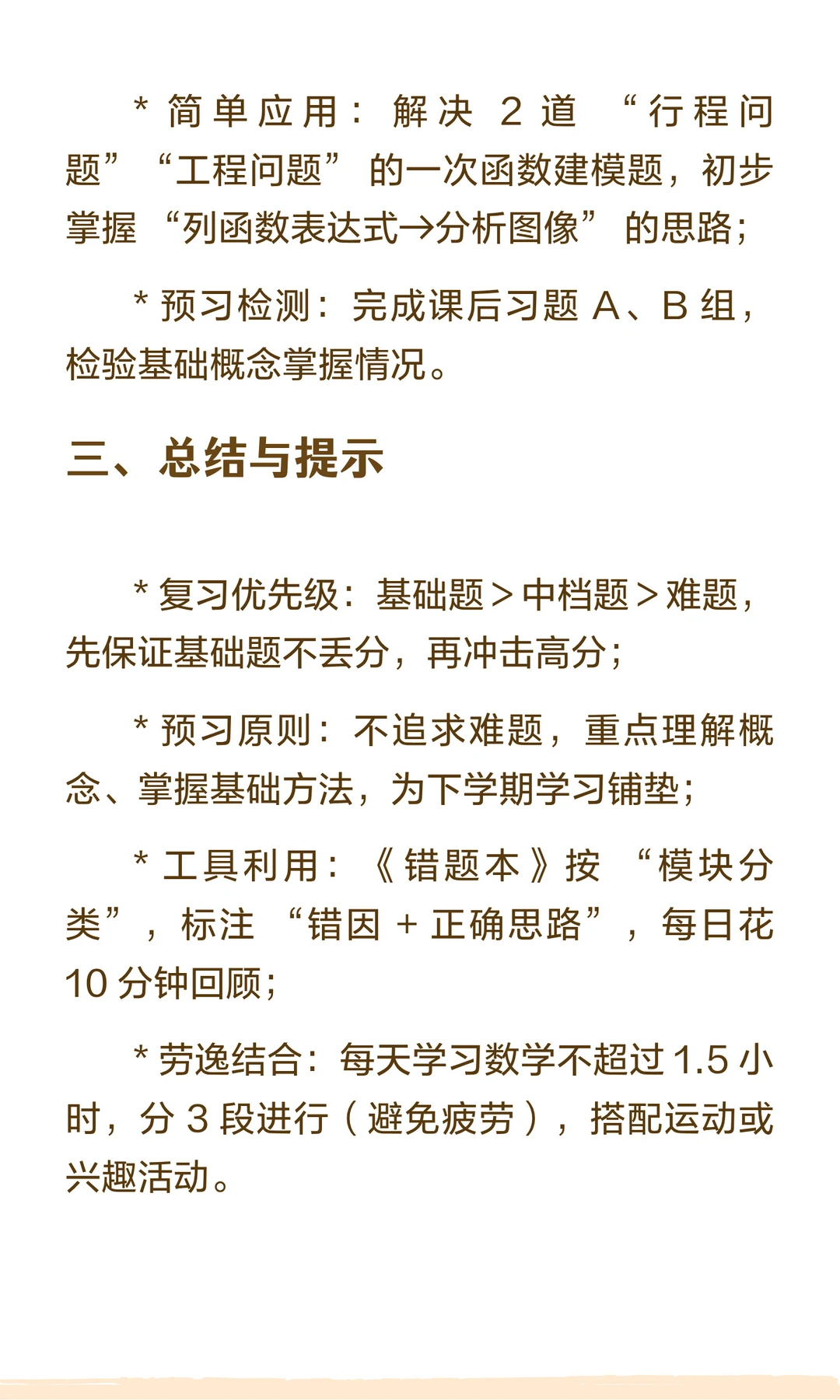 * 简单应用：解决 2 道 “行程问题” “工程问题” 的一次函数建模题，初步掌握 “列函数表达式→分析图像” 的思路；

* 预习检测：完成课后习题 A、B 组，检验基础概念掌握情况。

三、总结与提示

* 复习优先级：基础题 > 中档题 > 难题，先保证基础题不丢分，再冲击高分；

* 预习原则：不追求难题，重点理解概念、掌握基础方法，为下学期学习铺垫；

* 工具利用：《错题本》按 “模块分类”，标注 “错因 + 正确思路”，每日花 10 分钟回顾；

* 劳逸结合：每天学习数学不超过 1.5 小时，分 3 段进行（避免疲劳），搭配运动或兴趣活动。